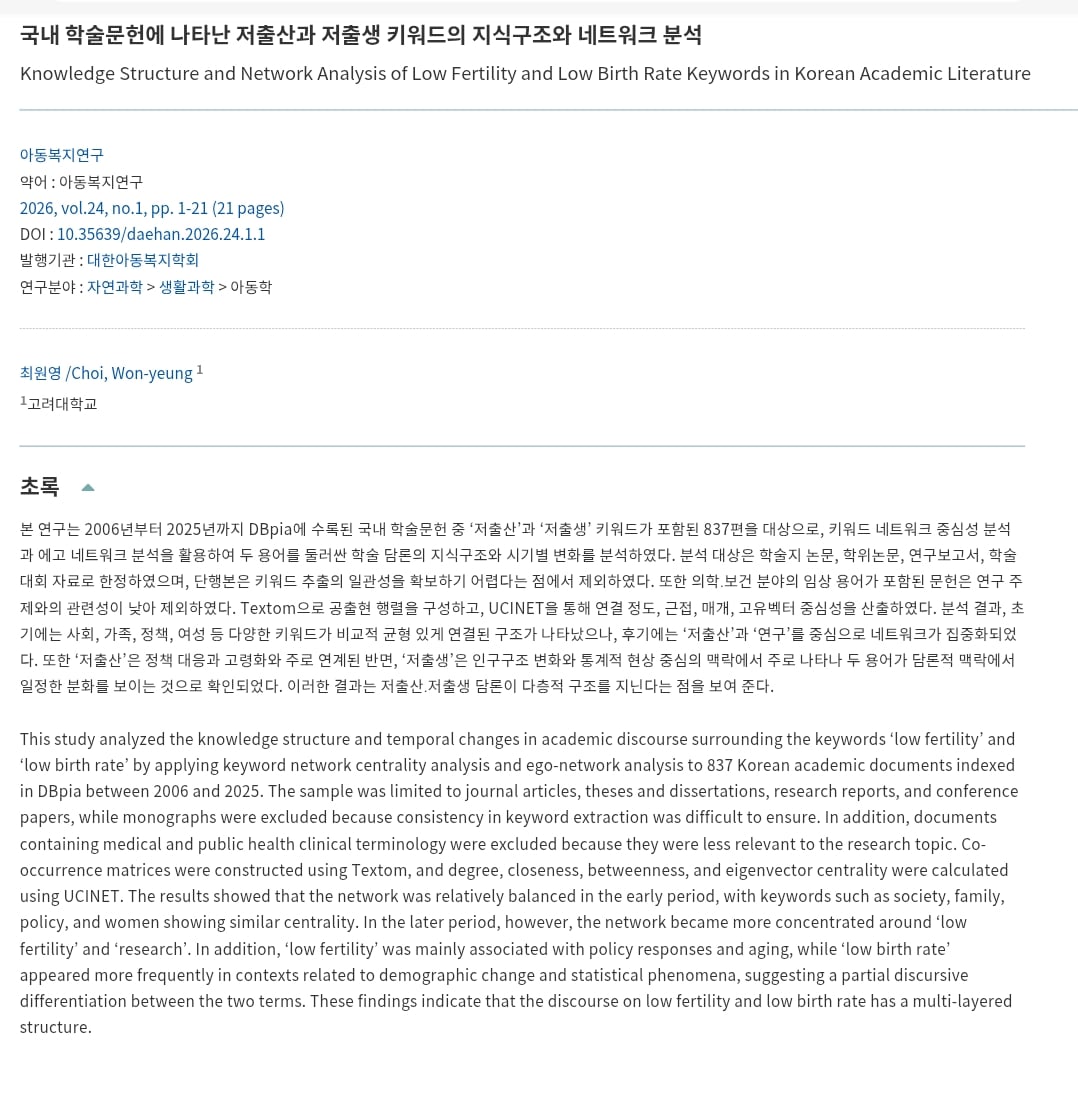 국내 학술문헌에 나타난 저출산과 저출생 키워드의 지식구조와 네트워크 분석
Knowledge Structure and Network Analysis of Low Fertility and Low Birth Rate Keywords in Korean Academic Literature

아동복지연구
약어 : 아동복지연구
2026, vol.24, no.1, pp. 1-21 (21 pages)
DOI : 10.35639/daehan.2026.24.1.1
발행기관 : 대한아동복지학회
연구분야 : 자연과학 > 생활과학 > 아동학

최원영 /Choi, Won-yeung $^1$
$^1$고려대학교

초록

본 연구는 2006년부터 2025년까지 DBpia에 수록된 국내 학술문헌 중 ‘저출산’과 ‘저출생’ 키워드가 포함된 837편을 대상으로, 키워드 네트워크 중심성 분석과 에고 네트워크 분석을 활용하여 두 용어를 둘러싼 학술 담론의 지식구조와 시기별 변화를 분석하였다. 분석 대상은 학술지 논문, 학위논문, 연구보고서, 학술대회 자료로 한정하였으며, 단행본은 키워드 추출의 일관성을 확보하기 어렵다는 점에서 제외하였다. 또한 의학.보건 분야의 임상 용어가 포함된 문헌은 연구 주제와의 관련성이 낮아 제외하였다. Textom으로 공출현 행렬을 구성하고, UCINET을 통해 연결 정도, 근접, 매개, 고유벡터 중심성을 산출하였다. 분석 결과, 초기에는 사회, 가족, 정책, 여성 등 다양한 키워드가 비교적 균형 있게 연결된 구조가 나타났으나, 후기에는 ‘저출산’과 ‘연구’를 중심으로 네트워크가 집중화되었다. 또한 ‘저출산’은 정책 대응과 고령화와 주로 연계된 반면, ‘저출생’은 인구구조 변화와 통계적 현상 중심의 맥락에서 주로 나타나 두 용어가 담론적 맥락에서 일정한 분화를 보이는 것으로 확인되었다. 이러한 결과는 저출산.저출생 담론이 다층적 구조를 지닌다는 점을 보여 준다.

This study analyzed the knowledge structure and temporal changes in academic discourse surrounding the keywords ‘low fertility’ and ‘low birth rate’ by applying keyword network centrality analysis and ego-network analysis to 837 Korean academic documents indexed in DBpia between 2006 and 2025. The sample was limited to journal articles, theses and dissertations, research reports, and conference papers, while monographs were excluded because consistency in keyword extraction was difficult to ensure. In addition, documents containing medical and public health clinical terminology were excluded because they were less relevant to the research topic. Co-occurrence matrices were constructed using Textom, and degree, closeness, betweenness, and eigenvector centrality were calculated using UCINET. The results showed that the network was relatively balanced in the early period, with keywords such as society, family, policy, and women showing similar centrality. In the later period, however, the network became more concentrated around ‘low fertility’ and ‘research’. In addition, ‘low fertility’ was mainly associated with policy responses and aging, while ‘low birth rate’ appeared more frequently in contexts related to demographic change and statistical phenomena, suggesting a partial discursive differentiation between the two terms. These findings indicate that the discourse on low fertility and low birth rate has a multi-layered structure.